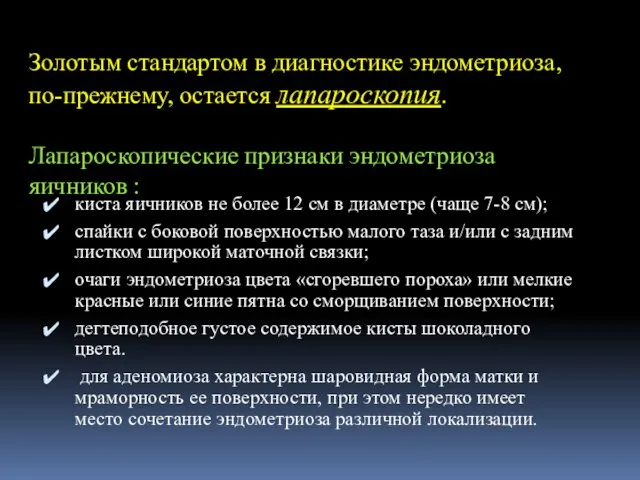 Золотым стандартом в диагностике эндометриоза, по-прежнему, остается лапароскопия.

Лапароскопические признаки эндометриоза яичников :

✔ киста яичников не более 12 см в диаметре (чаще 7-8 см);

✔ спайки с боковой поверхностью малого таза и/или с задним листком широкой маточной связки;

✔ очаги эндометриоза цвета «сгоревшего пороха» или мелкие красные или синие пятна со сморщиванием поверхности;

✔ дегтеподобное густое содержимое кисты шоколадного цвета.

✔ для аденомиоза характерна шаровидная форма матки и мраморность ее поверхности, при этом нередко имеет место сочетание эндометриоза различной локализации.